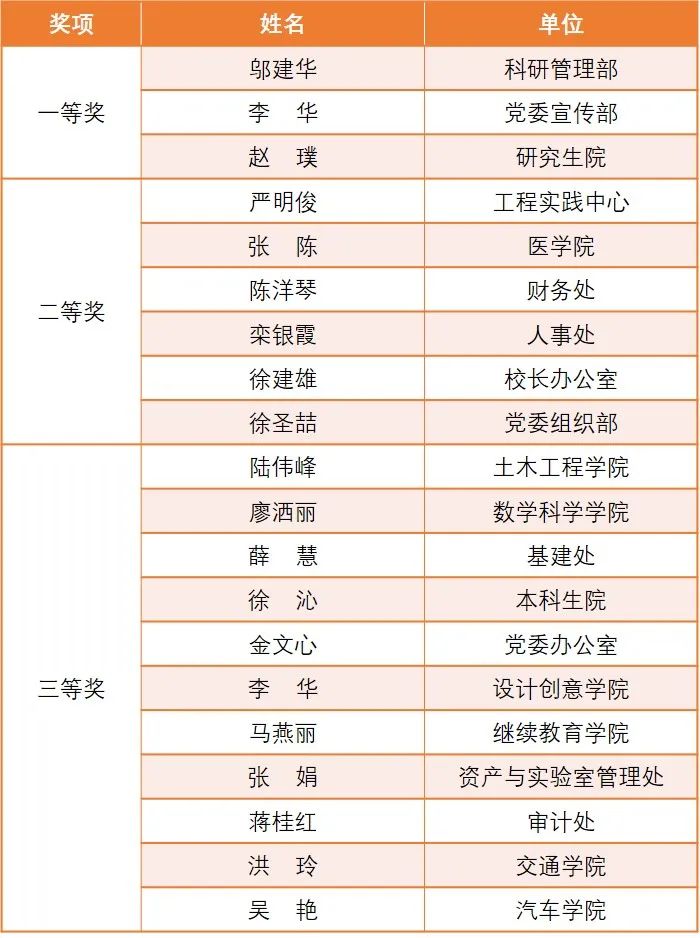 | 奖项 | 姓名 | 单位 |
|---|---|---|
| 一等奖 | 邬建华 | 科研管理部 |
|  | 李　华 | 党委宣传部 |
|  | 赵　璞 | 研究生院 |
| 二等奖 | 严明俊 | 工程实践中心 |
|  | 张　陈 | 医学院 |
|  | 陈洋琴 | 财务处 |
|  | 栾银霞 | 人事处 |
|  | 徐建雄 | 校长办公室 |
|  | 徐圣喆 | 党委组织部 |
| 三等奖 | 陆伟峰 | 土木工程学院 |
|  | 廖洒丽 | 数学科学学院 |
|  | 薛　慧 | 基建处 |
|  | 徐　沁 | 本科生院 |
|  | 金文心 | 党委办公室 |
|  | 李　华 | 设计创意学院 |
|  | 马燕丽 | 继续教育学院 |
|  | 张　娟 | 资产与实验室管理处 |
|  | 蒋桂红 | 审计处 |
|  | 洪　玲 | 交通学院 |
|  | 吴　艳 | 汽车学院 |